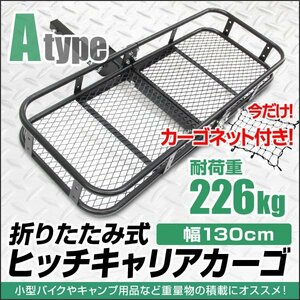 A type

今だけ!
カーゴネット付き!

耐荷重
226kg

折りたたみ式
幅130cm
ヒッチキャリアカーゴ

小型バイクやキャンプ用品など重量物の積載にオススメ!